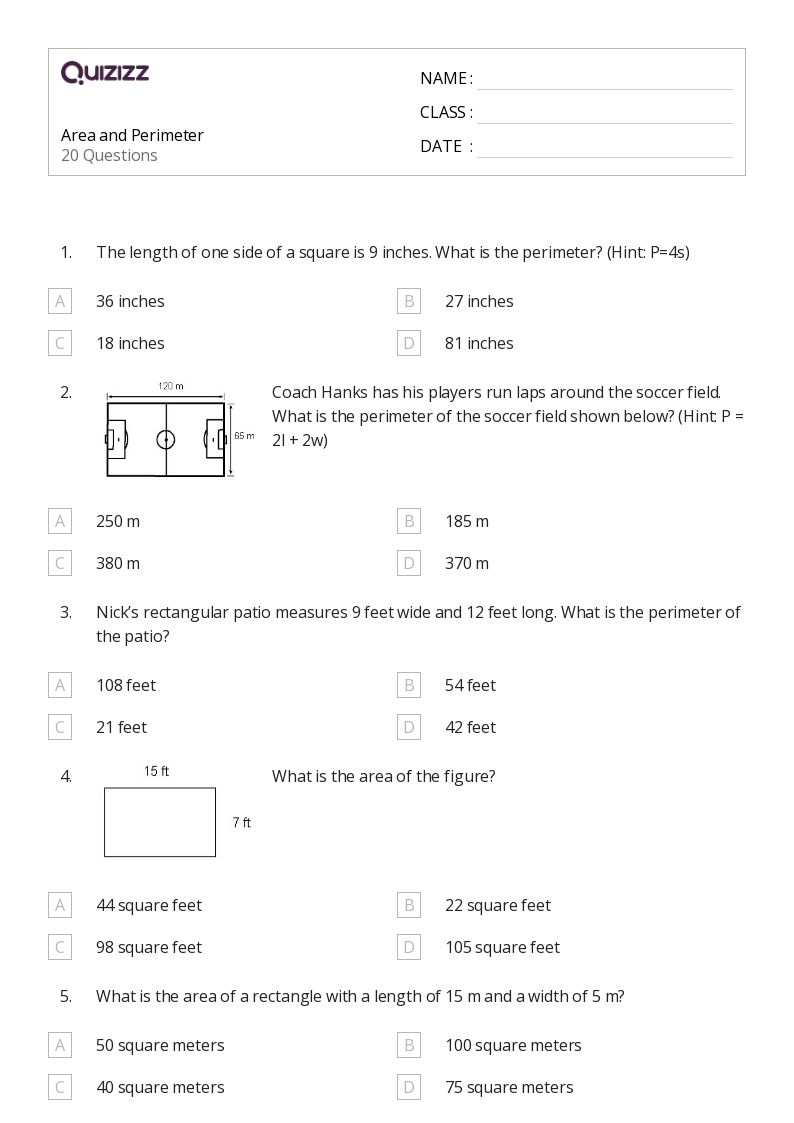 QUIZIZZ

Area and Perimeter
20 Questions

NAME :
CLASS :
DATE :

1. The length of one side of a square is 9 inches. What is the perimeter? (Hint: P=4s)

A 36 inches
B 27 inches
C 18 inches
D 81 inches

2. 120 m
65 m
Coach Hanks has his players run laps around the soccer field. What is the perimeter of the soccer field shown below? (Hint: P = 2l + 2w)

A 250 m
B 185 m
C 380 m
D 370 m

3. Nick's rectangular patio measures 9 feet wide and 12 feet long. What is the perimeter of the patio?

A 108 feet
B 54 feet
C 21 feet
D 42 feet

4. 15 ft
7 ft
What is the area of the figure?

A 44 square feet
B 22 square feet
C 98 square feet
D 105 square feet

5. What is the area of a rectangle with a length of 15 m and a width of 5 m?

A 50 square meters
B 100 square meters
C 40 square meters
D 75 square meters